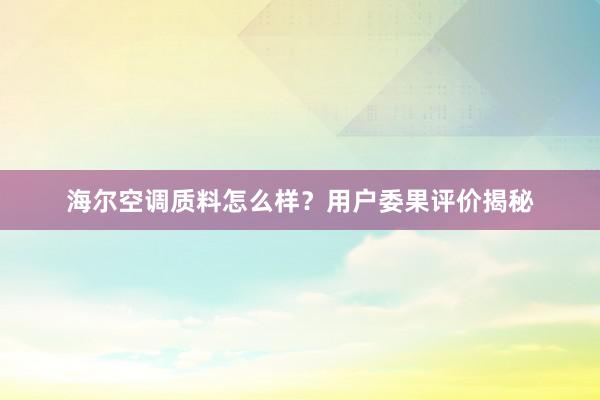 海尔空调质料怎么样？用户委果评价揭秘